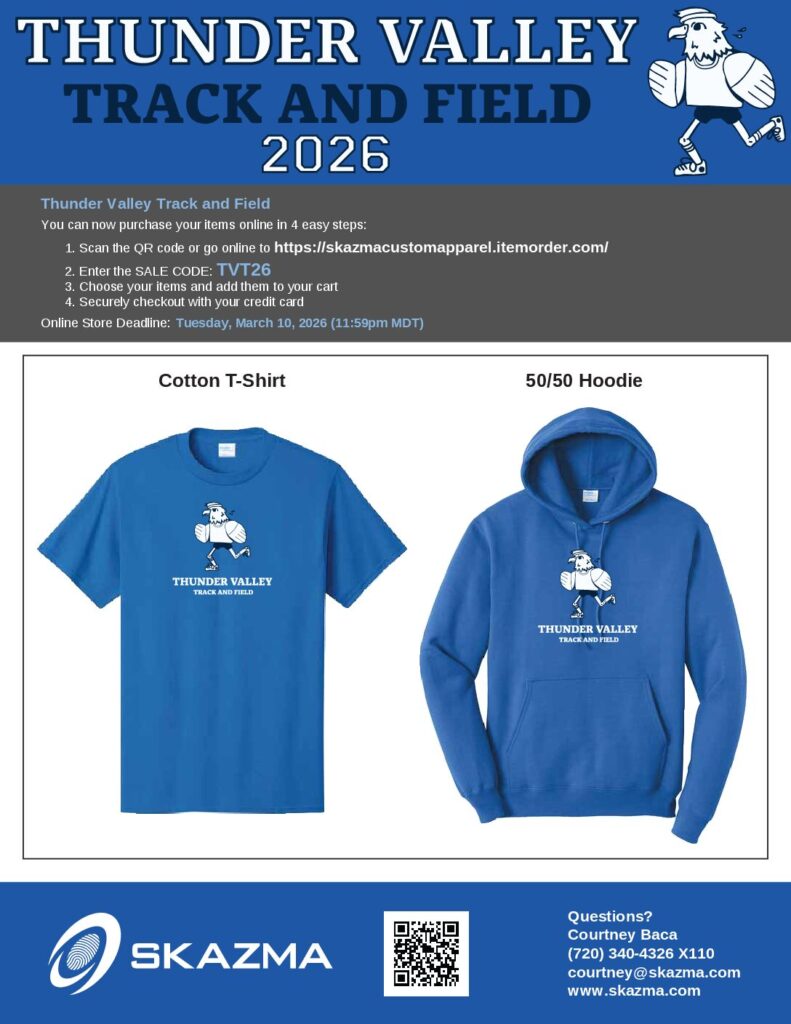 THUNDER VALLEY
TRACK AND FIELD
2026

Thunder Valley Track and Field

You can now purchase your items online in 4 easy steps:

1. Scan the QR code or go online to https://skazmacustomapparel.itemorder.com/
2. Enter the SALE CODE: TVT26
3. Choose your items and add them to your cart
4. Securely checkout with your credit card

Online Store Deadline: Tuesday, March 10, 2026 (11:59pm MDT)

Cotton T-Shirt

THUNDER VALLEY
TRACK AND FIELD

50/50 Hoodie

THUNDER VALLEY
TRACK AND FIELD

SKAZMA

Questions?
Courtney Baca
(720) 340-4326 X110
courtney@skazma.com
www.skazma.com